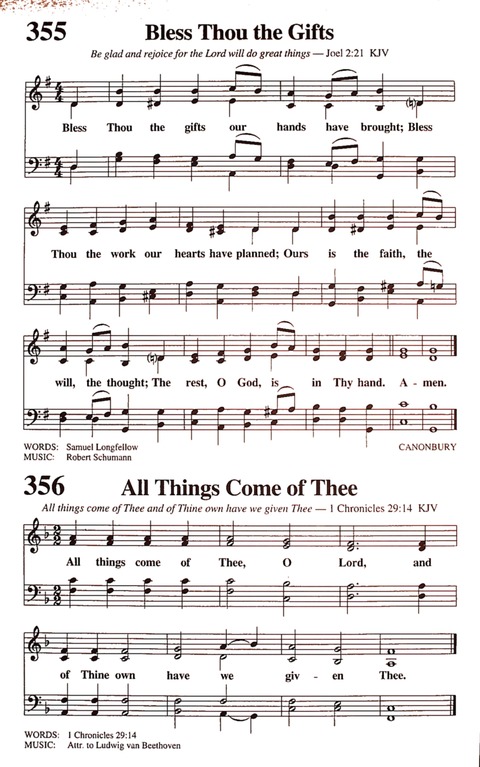 355 Bless Thou the Gifts

Be glad and rejoice for the Lord will do great things — Joel 2:21 KJV

Bless Thou the gifts our hands have brought; Bless Thou the work our hearts have planned; Ours is the faith, the will, the thought; The rest, O God, is in Thy hand. A - men.

WORDS: Samuel Longfellow
MUSIC: Robert Schumann

CANONBURY

356 All Things Come of Thee

All things come of Thee and of Thine own have we given Thee — 1 Chronicles 29:14 KJV

All things come of Thee, O Lord, and of Thine own have we giv - en Thee.

WORDS: 1 Chronicles 29:14
MUSIC: Attr. to Ludwig van Beethoven